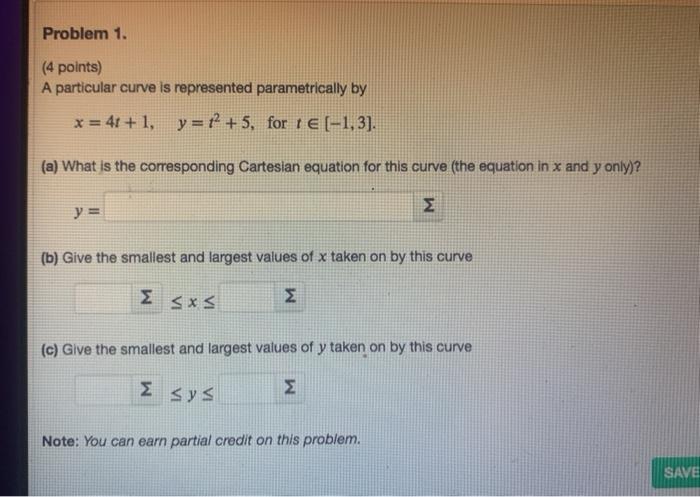 Problem 1.

(4 points)
A particular curve is represented parametrically by

$x = 4t + 1, \quad y = t^2 + 5, \quad \text{for } t \in [-1, 3].$

(a) What is the corresponding Cartesian equation for this curve (the equation in $x$ and $y$ only)?

$y =$ Σ

(b) Give the smallest and largest values of $x$ taken on by this curve

Σ $\leq x \leq$ Σ

(c) Give the smallest and largest values of $y$ taken on by this curve

Σ $\leq y \leq$ Σ

Note: You can earn partial credit on this problem.

SAVE